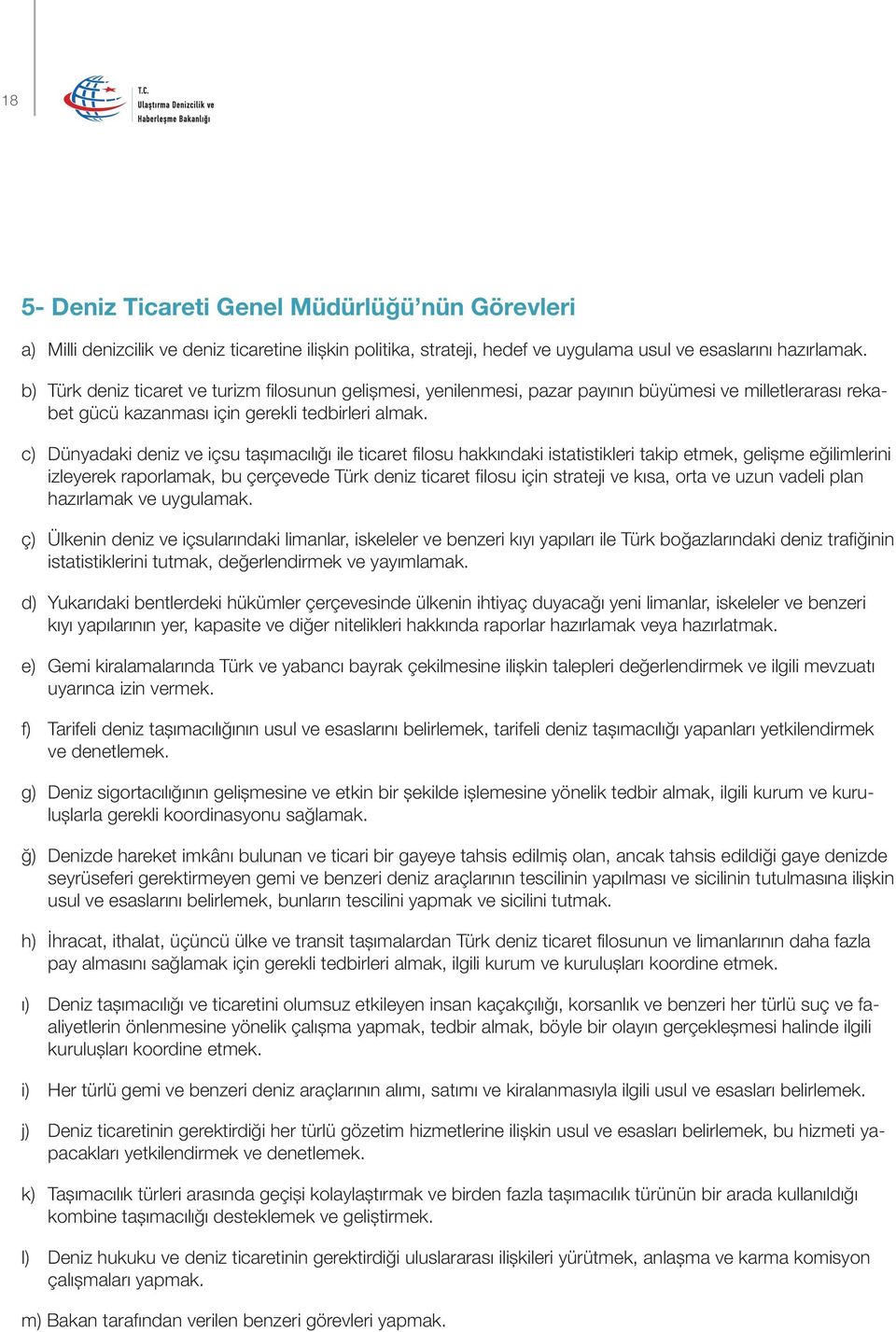 18

T.C.
Ulaştırma Denizcilik ve Haberleşme Bakanlığı

5- Deniz Ticareti Genel Müdürlüğü'nün Görevleri

a) Milli denizcilik ve deniz ticaretine ilişkin politika, strateji, hedef ve uygulama usul ve esaslarını hazırlamak.

b) Türk deniz ticaret ve turizm filosunun gelişmesi, yenilenmesi, pazar payının büyümesi ve milletlerarası rekabet gücü kazanması için gerekli tedbirleri almak.

c) Dünyadaki deniz ve içsu taşımacılığı ile ticaret filosu hakkındaki istatistikleri takip etmek, gelişme eğilimlerini izleyerek raporlamak, bu çerçevede Türk deniz ticaret filosu için strateji ve kısa, orta ve uzun vadeli plan hazırlamak ve uygulamak.

ç) Ülkenin deniz ve içsularındaki limanlar, iskeleler ve benzeri kıyı yapıları ile Türk boğazlarındaki deniz trafiğinin istatistiklerini tutmak, değerlendirmek ve yayımlamak.

d) Yukarıdaki bentlerdeki hükümler çerçevesinde ülkenin ihtiyaç duyacağı yeni limanlar, iskeleler ve benzeri kıyı yapılarının yer, kapasite ve diğer nitelikleri hakkında raporlar hazırlamak veya hazırlatmak.

e) Gemi kiralamalarında Türk ve yabancı bayrak çekilmesine ilişkin talepleri değerlendirmek ve ilgili mevzuatı uyarınca izin vermek.

f) Tarifeli deniz taşımacılığının usul ve esaslarını belirlemek, tarifeli deniz taşımacılığı yapanları yetkilendirmek ve denetlemek.

g) Deniz sigortacılığının gelişmesine ve etkin bir şekilde işlemesine yönelik tedbir almak, ilgili kurum ve kuruluşlarla gerekli koordinasyonu sağlamak.

ğ) Denizde hareket imkânı bulunan ve ticari bir gayeye tahsis edilmiş olan, ancak tahsis edildiği gaye denizde seyrüseferi gerektirmeyen gemi ve benzeri deniz araçlarının tescilinin yapılması ve sicilinin tutulmasına ilişkin usul ve esaslarını belirlemek, bunların tescilini yapmak ve sicilini tutmak.

h) İhracat, ithalat, üçüncü ülke ve transit taşımalardan Türk deniz ticaret filosunun ve limanlarının daha fazla pay almasını sağlamak için gerekli tedbirleri almak, ilgili kurum ve kuruluşları koordine etmek.

ı) Deniz taşımacılığı ve ticaretini olumsuz etkileyen insan kaçakçılığı, korsanlık ve benzeri her türlü suç ve faaliyetlerin önlenmesine yönelik çalışma yapmak, tedbir almak, böyle bir olayın gerçekleşmesi halinde ilgili kuruluşları koordine etmek.

i) Her türlü gemi ve benzeri deniz araçlarının alımı, satımı ve kiralanmasıyla ilgili usul ve esasları belirlemek.

j) Deniz ticaretinin gerektirdiği her türlü gözetim hizmetlerine ilişkin usul ve esasları belirlemek, bu hizmeti yapacakları yetkilendirmek ve denetlemek.

k) Taşımacılık türleri arasında geçişi kolaylaştırmak ve birden fazla taşımacılık türünün bir arada kullanıldığı kombine taşımacılığı desteklemek ve geliştirmek.

l) Deniz hukuku ve deniz ticaretinin gerektirdiği uluslararası ilişkileri yürütmek, anlaşma ve karma komisyon çalışmaları yapmak.

m) Bakan tarafından verilen benzeri görevleri yapmak.